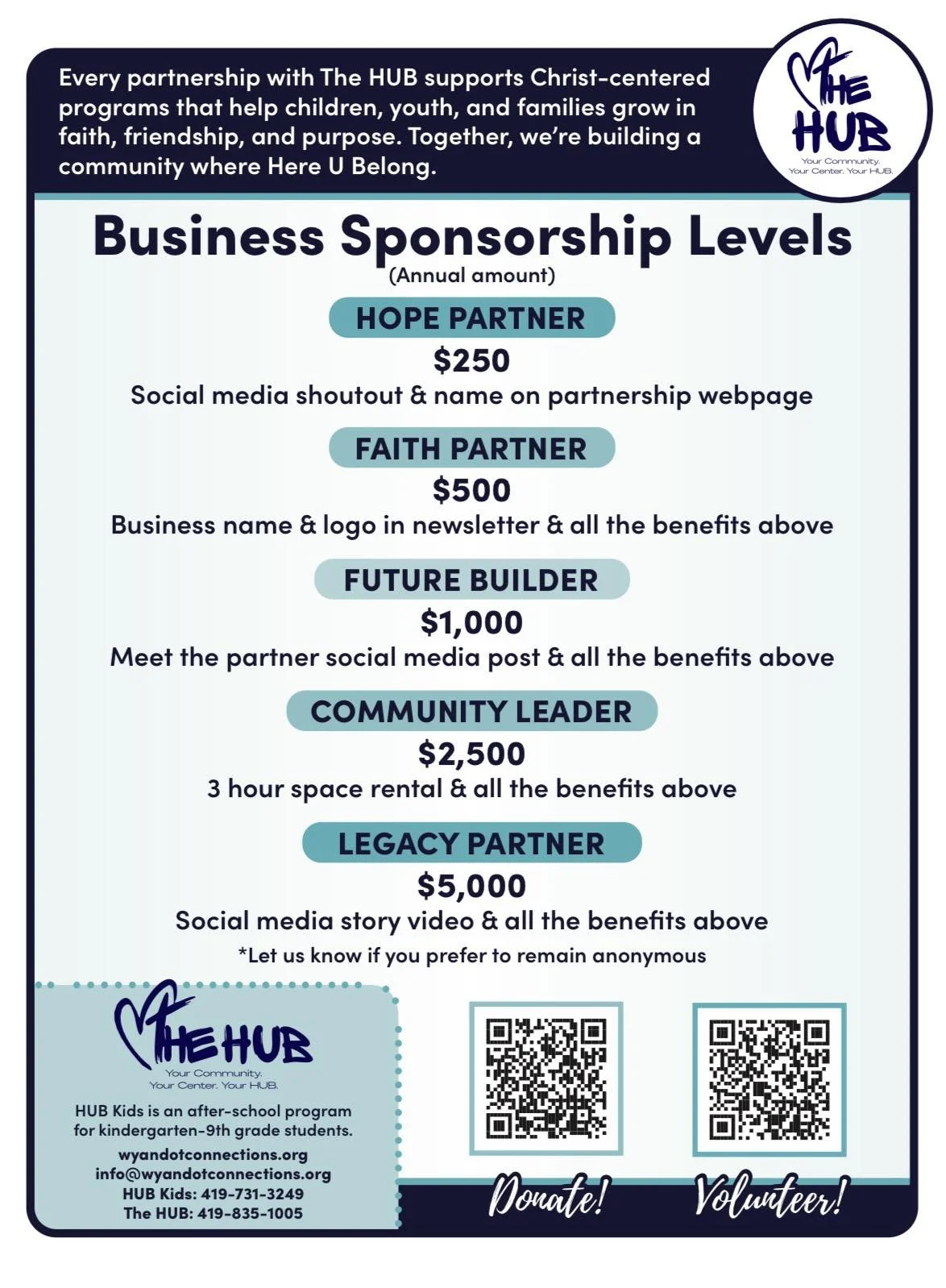 Every partnership with The HUB supports Christ-centered programs that help children, youth, and families grow in faith, friendship, and purpose. Together, we're building a community where Here U Belong.

THE HUB
Your Community. Your Center. Your HUB.

Business Sponsorship Levels
(Annual amount)

HOPE PARTNER
$250
Social media shoutout & name on partnership webpage

FAITH PARTNER
$500
Business name & logo in newsletter & all the benefits above

FUTURE BUILDER
$1,000
Meet the partner social media post & all the benefits above

COMMUNITY LEADER
$2,500
3 hour space rental & all the benefits above

LEGACY PARTNER
$5,000
Social media story video & all the benefits above
*Let us know if you prefer to remain anonymous

THE HUB
Your Community. Your Center. Your HUB.

HUB Kids is an after-school program for kindergarten-9th grade students.

wyandotconnections.org
info@wyandotconnections.org
HUB Kids: 419-731-3249
The HUB: 419-835-1005

Donate!

Volunteer!